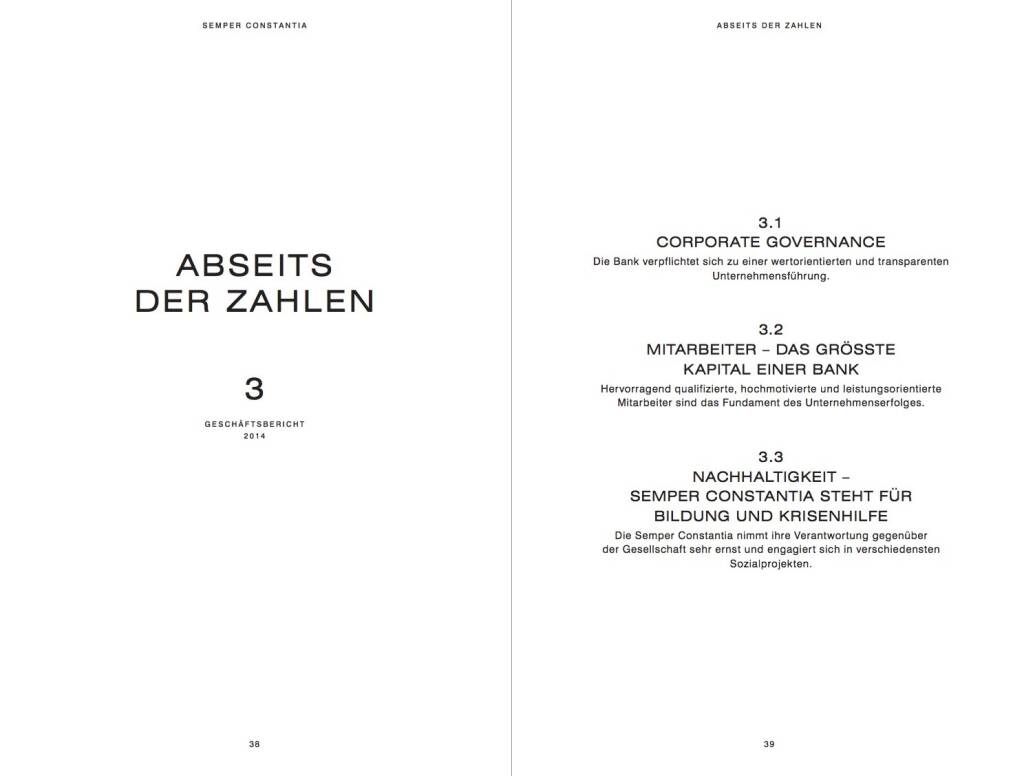 SEMPER CONSTANTIA

ABSEITS DER ZAHLEN

3

GESCHÄFTSBERICHT
2014

38

ABSEITS DER ZAHLEN

3.1
CORPORATE GOVERNANCE
Die Bank verpflichtet sich zu einer wertorientierten und transparenten Unternehmensführung.

3.2
MITARBEITER – DAS GRÖSSTE KAPITAL EINER BANK
Hervorragend qualifizierte, hochmotivierte und leistungsorientierte Mitarbeiter sind das Fundament des Unternehmenserfolges.

3.3
NACHHALTIGKEIT – SEMPER CONSTANTIA STEHT FÜR BILDUNG UND KRISENHILFE
Die Semper Constantia nimmt ihre Verantwortung gegenüber der Gesellschaft sehr ernst und engagiert sich in verschiedensten Sozialprojekten.

39